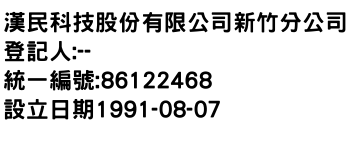 漢民科技股份有限公司新竹分公司
登記人:--
統一編號:86122468
設立日期1991-08-07